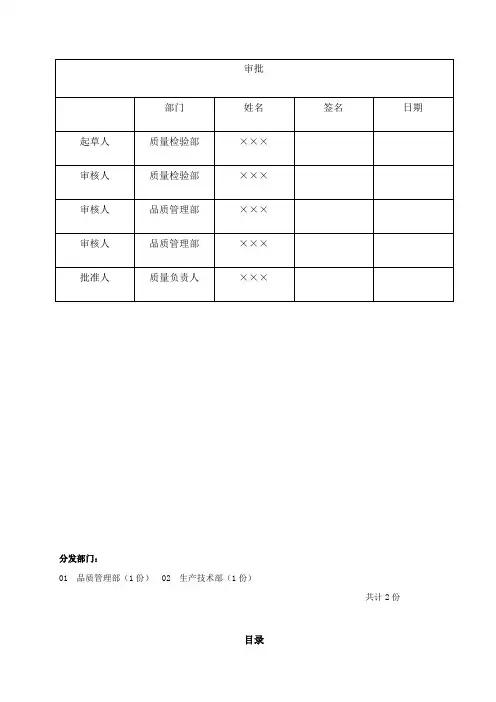 | 审批 | | | | |
|---|---|---|---|---|
| | 部门 | 姓名 | 签名 | 日期 |
| 起草人 | 质量检验部 | ××× | | |
| 审核人 | 质量检验部 | ××× | | |
| 审核人 | 品质管理部 | ××× | | |
| 审核人 | 品质管理部 | ××× | | |
| 批准人 | 质量负责人 | ××× | | |

分发部门：

01 品质管理部（1 份） 02 生产技术部（1 份）

共计 2 份

目录